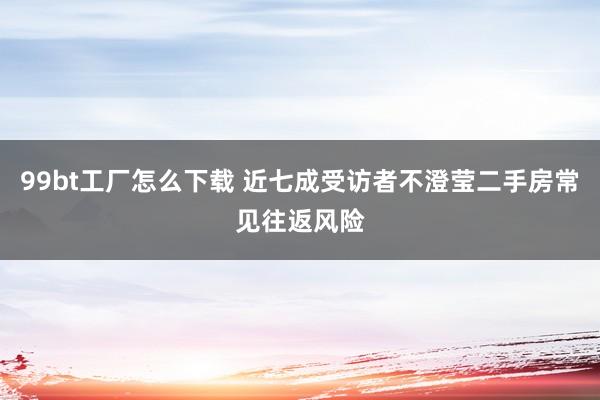 99bt工厂怎么下载 近七成受访者不澄莹二手房常见往返风险